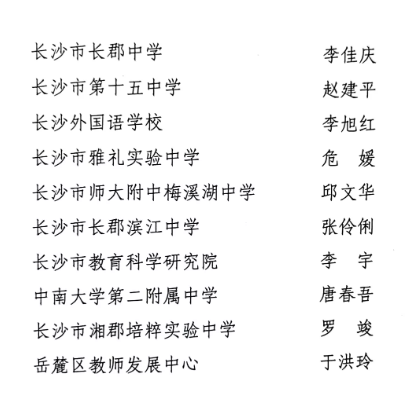 长沙市长郡中学　　李佳庆
长沙市第十五中学　　赵建平
长沙外国语学校　　李旭红
长沙市雅礼实验中学　　危　媛
长沙市师大附中梅溪湖中学　　邱文华
长沙市长郡滨江中学　　张伶俐
长沙市教育科学研究院　　李　宇
中南大学第二附属中学　　唐春吾
长沙市湘郡培粹实验中学　　罗　竣
岳麓区教师发展中心　　于洪玲